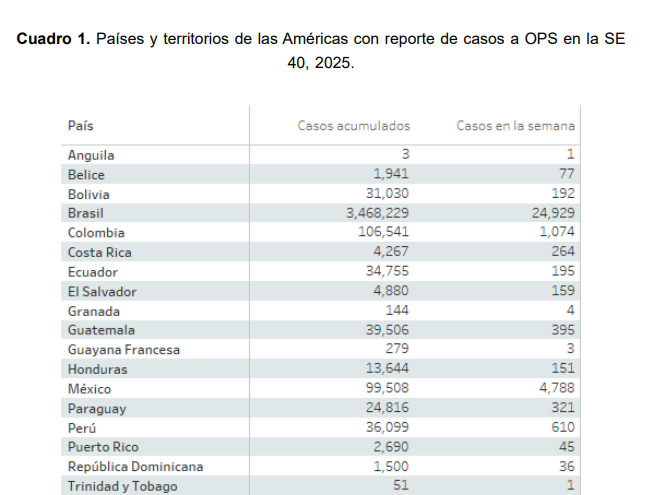 **Cuadro 1.** Países y territorios de las Américas con reporte de casos a OPS en la SE 40, 2025.

| País | Casos acumulados | Casos en la semana |
|---|---|---|
| Anguila | 3 | 1 |
| Belice | 1,941 | 77 |
| Bolivia | 31,030 | 192 |
| Brasil | 3,468,229 | 24,929 |
| Colombia | 106,541 | 1,074 |
| Costa Rica | 4,267 | 264 |
| Ecuador | 34,755 | 195 |
| El Salvador | 4,880 | 159 |
| Granada | 144 | 4 |
| Guatemala | 39,506 | 395 |
| Guayana Francesa | 279 | 3 |
| Honduras | 13,644 | 151 |
| México | 99,508 | 4,788 |
| Paraguay | 24,816 | 321 |
| Perú | 36,099 | 610 |
| Puerto Rico | 2,690 | 45 |
| República Dominicana | 1,500 | 36 |
| Trinidad y Tobago | 51 | 1 |